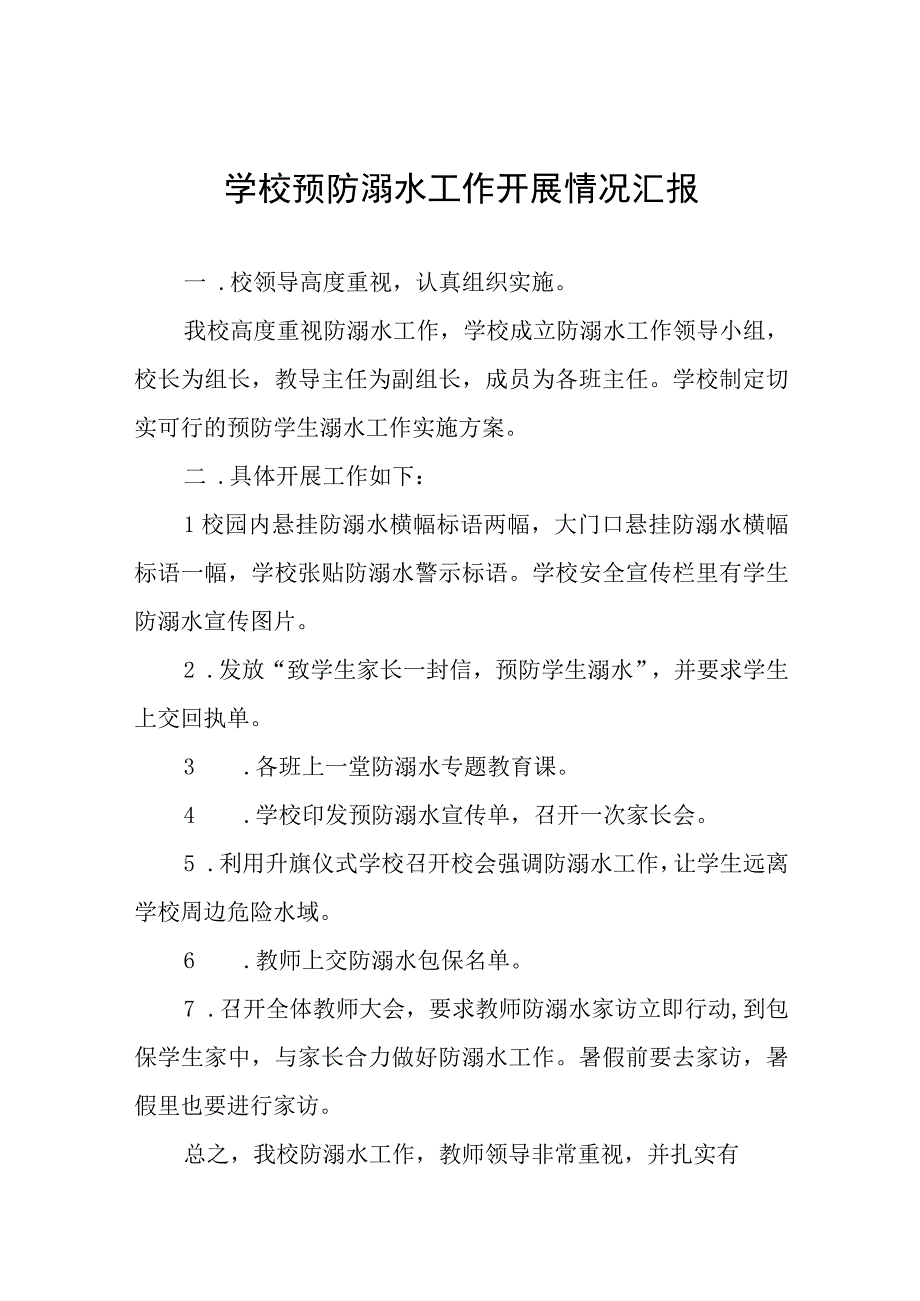 学校预防溺水工作开展情况汇报

一．校领导高度重视，认真组织实施。

我校高度重视防溺水工作，学校成立防溺水工作领导小组，校长为组长，教导主任为副组长，成员为各班主任。学校制定切实可行的预防学生溺水工作实施方案。

二．具体开展工作如下：

1校园内悬挂防溺水横幅标语两幅，大门口悬挂防溺水横幅标语一幅，学校张贴防溺水警示标语。学校安全宣传栏里有学生防溺水宣传图片。

2．发放“致学生家长一封信，预防学生溺水”，并要求学生上交回执单。

3　．各班上一堂防溺水专题教育课。

4　．学校印发预防溺水宣传单，召开一次家长会。

5．利用升旗仪式学校召开校会强调防溺水工作，让学生远离学校周边危险水域。

6　．教师上交防溺水包保名单。

7．召开全体教师大会，要求教师防溺水家访立即行动,到包保学生家中，与家长合力做好防溺水工作。暑假前要去家访，暑假里也要进行家访。

总之，我校防溺水工作，教师领导非常重视，并扎实有